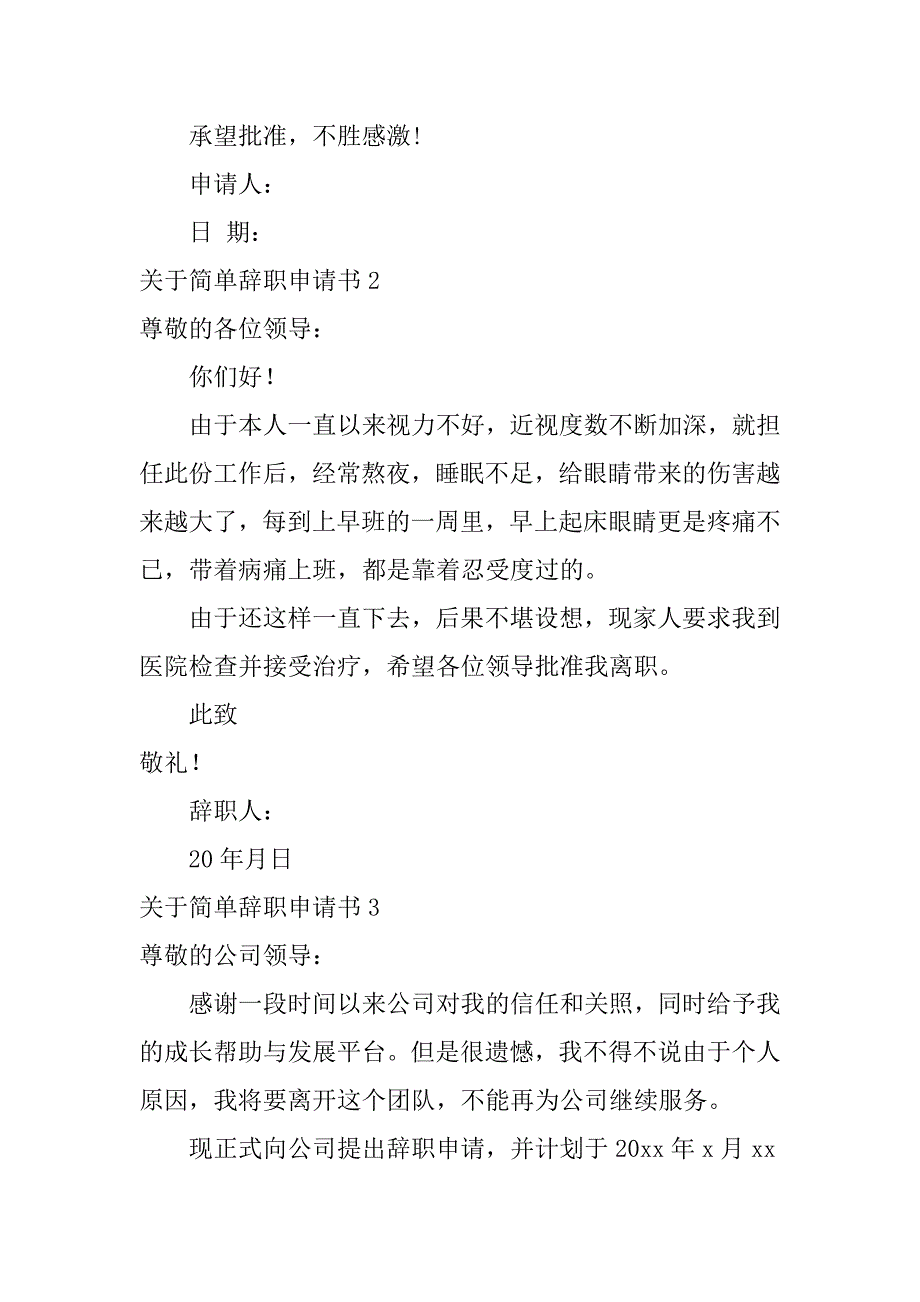 承望批准，不胜感激！

申请人：

日 期：

关于简单辞职申请书 2

尊敬的各位领导：

你们好！

由于本人一直以来视力不好，近视度数不断加深，就担任此份工作后，经常熬夜，睡眠不足，给眼睛带来的伤害越来越大了，每到上早班的一周里，早上起床眼睛更是疼痛不已，带着病痛上班，都是靠着忍受度过的。

由于还这样一直下去，后果不堪设想，现家人要求我到医院检查并接受治疗，希望各位领导批准我离职。

此致

敬礼！

辞职人：

20 年月日

关于简单辞职申请书 3

尊敬的公司领导：

感谢一段时间以来公司对我的信任和关照，同时给予我的成长帮助与发展平台。但是很遗憾，我不得不说由于个人原因，我将要离开这个团队，不能再为公司继续服务。

现正式向公司提出辞职申请，并计划于 20xx 年 x 月 xx